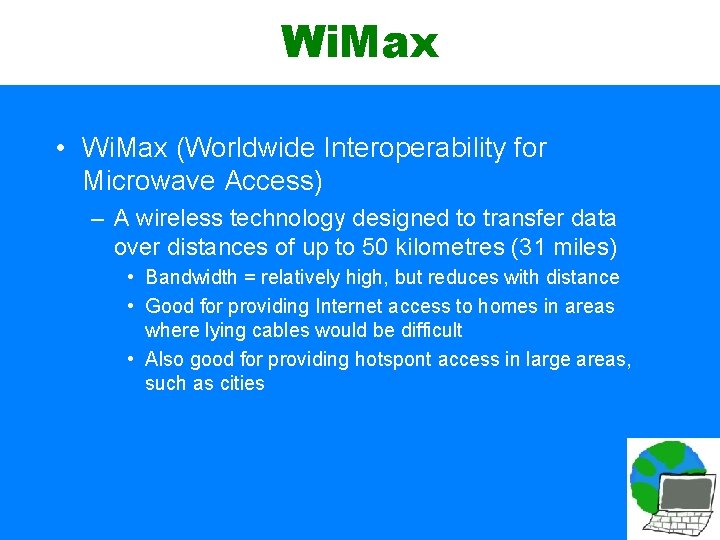 WiMax

• WiMax (Worldwide Interoperability for Microwave Access)

– A wireless technology designed to transfer data over distances of up to 50 kilometres (31 miles)

• Bandwidth = relatively high, but reduces with distance

• Good for providing Internet access to homes in areas where lying cables would be difficult

• Also good for providing hotspont access in large areas, such as cities